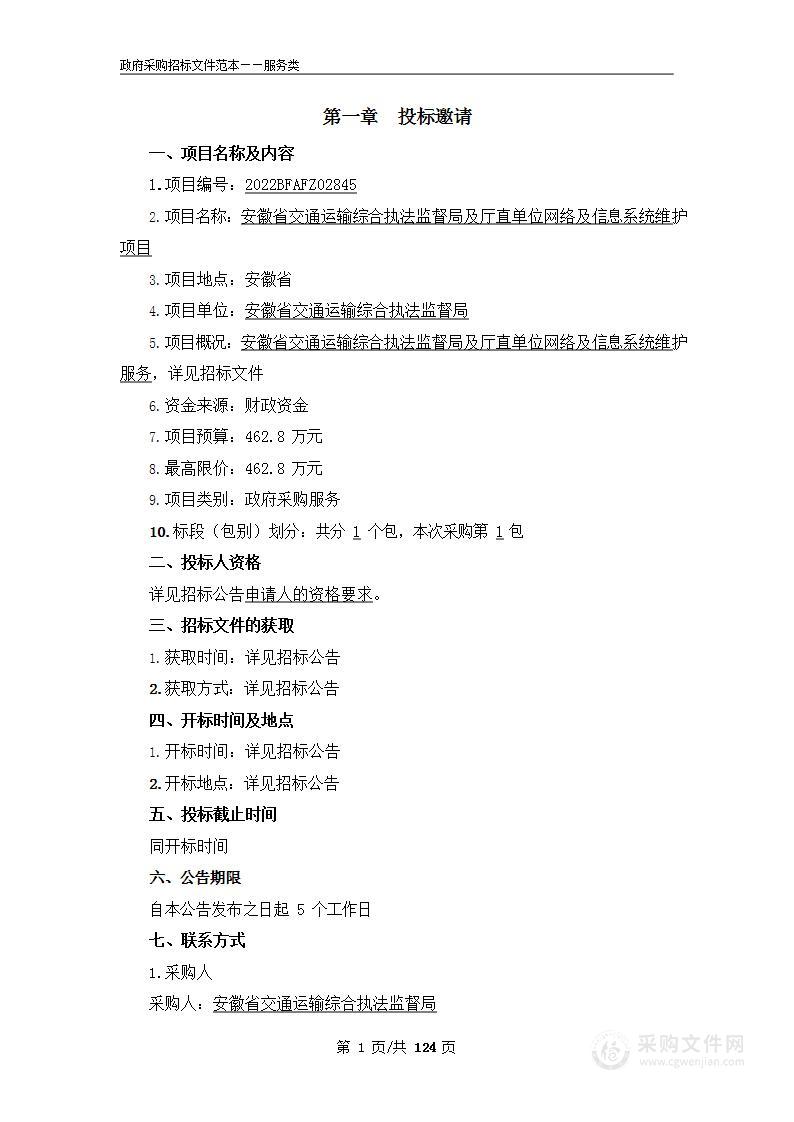 政府采购招标文件范本——服务类

第一章　投标邀请

一、项目名称及内容

1.项目编号：2022BFAFZ02845

2.项目名称：安徽省交通运输综合执法监督局及厅直单位网络及信息系统维护项目

3.项目地点：安徽省

4.项目单位：安徽省交通运输综合执法监督局

5.项目概况：安徽省交通运输综合执法监督局及厅直单位网络及信息系统维护服务，详见招标文件

6.资金来源：财政资金

7.项目预算：462.8 万元

8.最高限价：462.8 万元

9.项目类别：政府采购服务

10.标段（包别）划分：共分 1 个包，本次采购第 1 包

二、投标人资格

详见招标公告申请人的资格要求。

三、招标文件的获取

1.获取时间：详见招标公告

2.获取方式：详见招标公告

四、开标时间及地点

1.开标时间：详见招标公告

2.开标地点：详见招标公告

五、投标截止时间

同开标时间

六、公告期限

自本公告发布之日起 5 个工作日

七、联系方式

1.采购人

采购人：安徽省交通运输综合执法监督局

第 1 页/共 124 页

采购文件网
www.cgwenjian.com